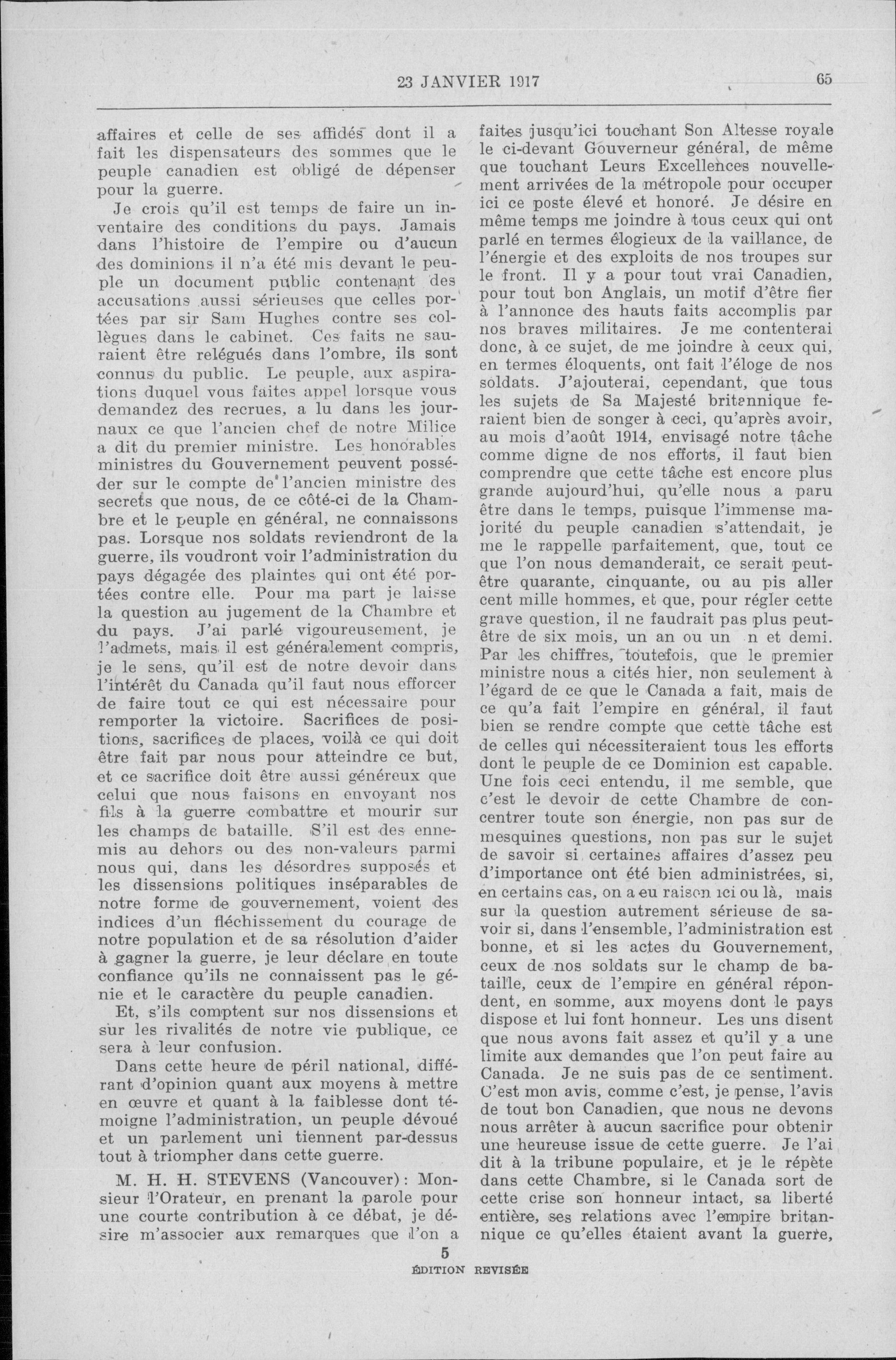 23 JANVIER 1917 65

affaires et celle de ses affidés dont il a fait les dispensateurs des sommes que le peuple canadien est obligé de dépenser pour la guerre.

Je crois qu'il est temps de faire un inventaire des conditions du pays. Jamais dans l'histoire de l'empire ou d'aucun des dominions il n'a été mis devant le peuple un document public contenant des accusations aussi sérieuses que celles portées par sir Sam Hughes contre ses collègues dans le cabinet. Ces faits ne sauraient être relégués dans l'ombre, ils sont connus du public. Le peuple, aux aspirations duquel vous faites appel lorsque vous demandez des recrues, a lu dans les journaux ce que l'ancien chef de notre Milice a dit du premier ministre. Les honorables ministres du Gouvernement peuvent posséder sur le compte de l'ancien ministre des secrets que nous, de ce côté-ci de la Chambre et le peuple en général, ne connaissons pas. Lorsque nos soldats reviendront de la guerre, ils voudront voir l'administration du pays dégagée des plaintes qui ont été portées contre elle. Pour ma part je laisse la question au jugement de la Chambre et du pays. J'ai parlé vigoureusement, je l'admets, mais il est généralement compris, je le sens, qu'il est de notre devoir dans l'intérêt du Canada qu'il faut nous efforcer de faire tout ce qui est nécessaire pour remporter la victoire. Sacrifices de positions, sacrifices de places, voilà ce qui doit être fait par nous pour atteindre ce but, et ce sacrifice doit être aussi généreux que celui que nous faisons en envoyant nos fils à la guerre combattre et mourir sur les champs de bataille. S'il est des ennemis au dehors ou des non-valeurs parmi nous qui, dans les désordres supposés et les dissensions politiques inséparables de notre forme de gouvernement, voient des indices d'un fléchissement du courage de notre population et de sa résolution d'aider à gagner la guerre, je leur déclare en toute confiance qu'ils ne connaissent pas le génie et le caractère du peuple canadien.

Et, s'ils comptent sur nos dissensions et sur les rivalités de notre vie publique, ce sera à leur confusion.

Dans cette heure de péril national, différant d'opinion quant aux moyens à mettre en œuvre et quant à la faiblesse dont témoigne l'administration, un peuple dévoué et un parlement uni tiennent par-dessus tout à triompher dans cette guerre.

M. H. H. STEVENS (Vancouver): Monsieur l'Orateur, en prenant la parole pour une courte contribution à ce débat, je désire m'associer aux remarques que l'on a faites jusqu'ici touchant Son Altesse royale le ci-devant Gouverneur général, de même que touchant Leurs Excellences nouvellement arrivées de la métropole pour occuper ici ce poste élevé et honoré. Je désire en même temps me joindre à tous ceux qui ont parlé en termes élogieux de la vaillance, de l'énergie et des exploits de nos troupes sur le front. Il y a pour tout vrai Canadien, pour tout bon Anglais, un motif d'être fier à l'annonce des hauts faits accomplis par nos braves militaires. Je me contenterai donc, à ce sujet, de me joindre à ceux qui, en termes éloquents, ont fait l'éloge de nos soldats. J'ajouterai, cependant, que tous les sujets de Sa Majesté britannique feraient bien de songer à ceci, qu'après avoir, au mois d'août 1914, envisagé notre tâche comme digne de nos efforts, il faut bien comprendre que cette tâche est encore plus grande aujourd'hui, qu'elle nous a paru être dans le temps, puisque l'immense majorité du peuple canadien s'attendait, je me le rappelle parfaitement, que, tout ce que l'on nous demanderait, ce serait peut-être quarante, cinquante, ou au pis aller cent mille hommes, et que, pour régler cette grave question, il ne faudrait pas plus peut-être de six mois, un an ou un n et demi. Par les chiffres, toutefois, que le premier ministre nous a cités hier, non seulement à l'égard de ce que le Canada a fait, mais de ce qu'a fait l'empire en général, il faut bien se rendre compte que cette tâche est de celles qui nécessiteraient tous les efforts dont le peuple de ce Dominion est capable. Une fois ceci entendu, il me semble, que c'est le devoir de cette Chambre de concentrer toute son énergie, non pas sur de mesquines questions, non pas sur le sujet de savoir si certaines affaires d'assez peu d'importance ont été bien administrées, si, en certains cas, on a eu raison ici ou là, mais sur la question autrement sérieuse de savoir si, dans l'ensemble, l'administration est bonne, et si les actes du Gouvernement, ceux de nos soldats sur le champ de bataille, ceux de l'empire en général répondent, en somme, aux moyens dont le pays dispose et lui font honneur. Les uns disent que nous avons fait assez et qu'il y a une limite aux demandes que l'on peut faire au Canada. Je ne suis pas de ce sentiment. C'est mon avis, comme c'est, je pense, l'avis de tout bon Canadien, que nous ne devons nous arrêter à aucun sacrifice pour obtenir une heureuse issue de cette guerre. Je l'ai dit à la tribune populaire, et je le répète dans cette Chambre, si le Canada sort de cette crise son honneur intact, sa liberté entière, ses relations avec l'empire britannique ce qu'elles étaient avant la guerre,

5
ÉDITION REVISÉE